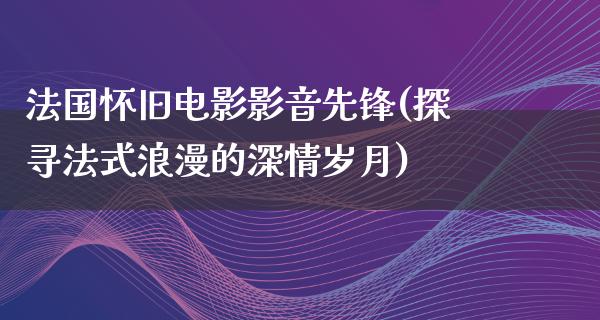 法国怀旧电影影音先锋(探寻法式浪漫的深情岁月)